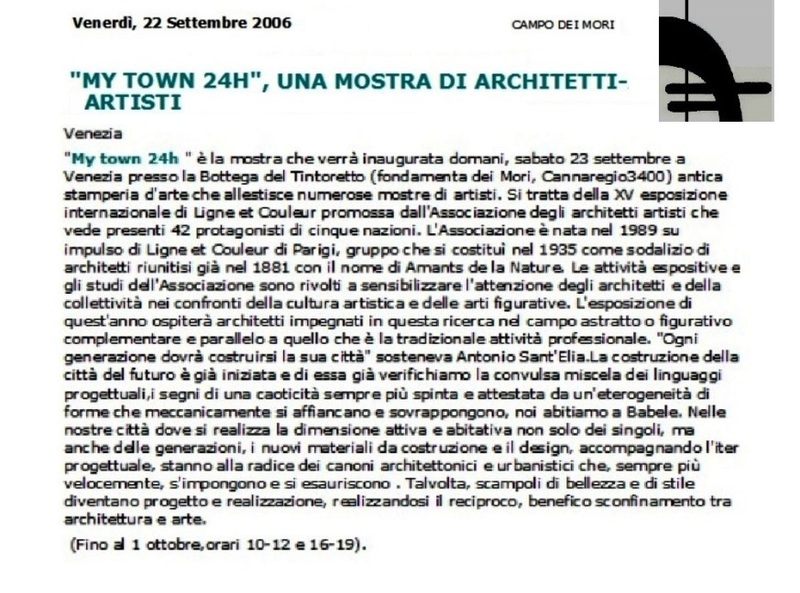 Venerdì, 22 Settembre 2006

CAMPO DEI MORI

"MY TOWN 24H", UNA MOSTRA DI ARCHITETTI-ARTISTI

Venezia

"My town 24h " è la mostra che verrà inaugurata domani, sabato 23 settembre a Venezia presso la Bottega del Tintoretto (fondamenta dei Mori, Cannaregio3400) antica stamperia d'arte che allestisce numerose mostre di artisti. Si tratta della XV esposizione internazionale di Ligne et Couleur promossa dall'Associazione degli architetti artisti che vede presenti 42 protagonisti di cinque nazioni. L'Associazione è nata nel 1989 su impulso di Ligne et Couleur di Parigi, gruppo che si costituì nel 1935 come sodalizio di architetti riunitisi già nel 1881 con il nome di Amants de la Nature. Le attività espositive e gli studi dell'Associazione sono rivolti a sensibilizzare l'attenzione degli architetti e della collettività nei confronti della cultura artistica e delle arti figurative. L'esposizione di quest'anno ospiterà architetti impegnati in questa ricerca nel campo astratto o figurativo complementare e parallelo a quello che è la tradizionale attività professionale. "Ogni generazione dovrà costruirsi la sua città" sosteneva Antonio Sant'Elia.La costruzione della città del futuro è già iniziata e di essa già verifichiamo la convulsa miscela dei linguaggi progettuali,i segni di una caoticità sempre più spinta e attestata da un'eterogeneità di forme che meccanicamente si affiancano e sovrappongono, noi abitiamo a Babele. Nelle nostre città dove si realizza la dimensione attiva e abitativa non solo dei singoli, ma anche delle generazioni, i nuovi materiali da costruzione e il design, accompagnando l'iter progettuale, stanno alla radice dei canoni architettonici e urbanistici che, sempre più velocemente, s'impongono e si esauriscono . Talvolta, scampoli di bellezza e di stile diventano progetto e realizzazione, realizzandosi il reciproco, benefico sconfinamento tra architettura e arte.

(Fino al 1 ottobre,orari 10-12 e 16-19).